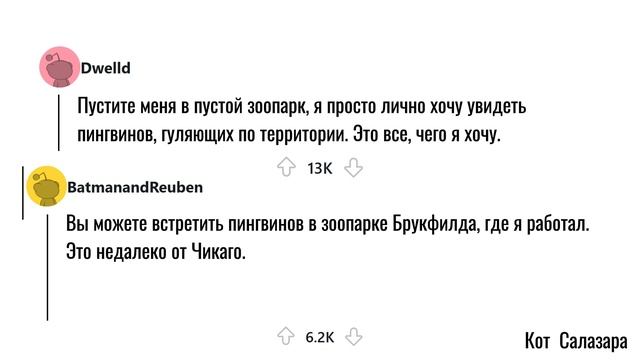 Dwelld

Пустите меня в пустой зоопарк, я просто лично хочу увидеть пингвинов, гуляющих по территории. Это все, чего я хочу.

13K

BatmanandReuben

Вы можете встретить пингвинов в зоопарке Брукфилда, где я работал. Это недалеко от Чикаго.

6.2K

Кот Салазара